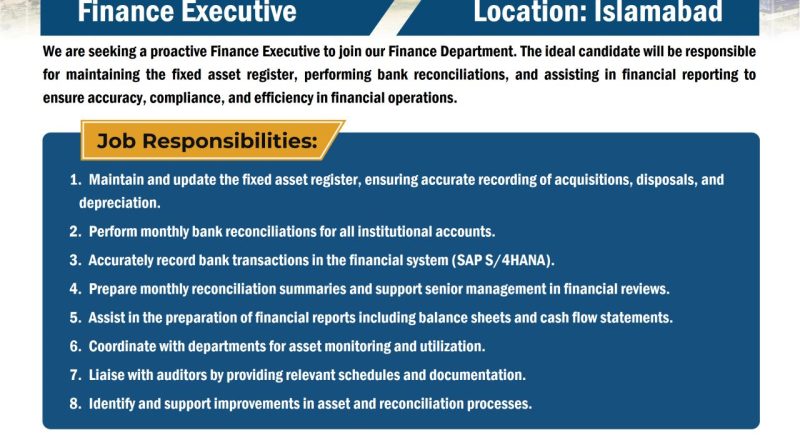 Finance Executive

Location: Islamabad

We are seeking a proactive Finance Executive to join our Finance Department. The ideal candidate will be responsible for maintaining the fixed asset register, performing bank reconciliations, and assisting in financial reporting to ensure accuracy, compliance, and efficiency in financial operations.

Job Responsibilities:

1. Maintain and update the fixed asset register, ensuring accurate recording of acquisitions, disposals, and depreciation.
2. Perform monthly bank reconciliations for all institutional accounts.
3. Accurately record bank transactions in the financial system (SAP S/4HANA).
4. Prepare monthly reconciliation summaries and support senior management in financial reviews.
5. Assist in the preparation of financial reports including balance sheets and cash flow statements.
6. Coordinate with departments for asset monitoring and utilization.
7. Liaise with auditors by providing relevant schedules and documentation.
8. Identify and support improvements in asset and reconciliation processes.